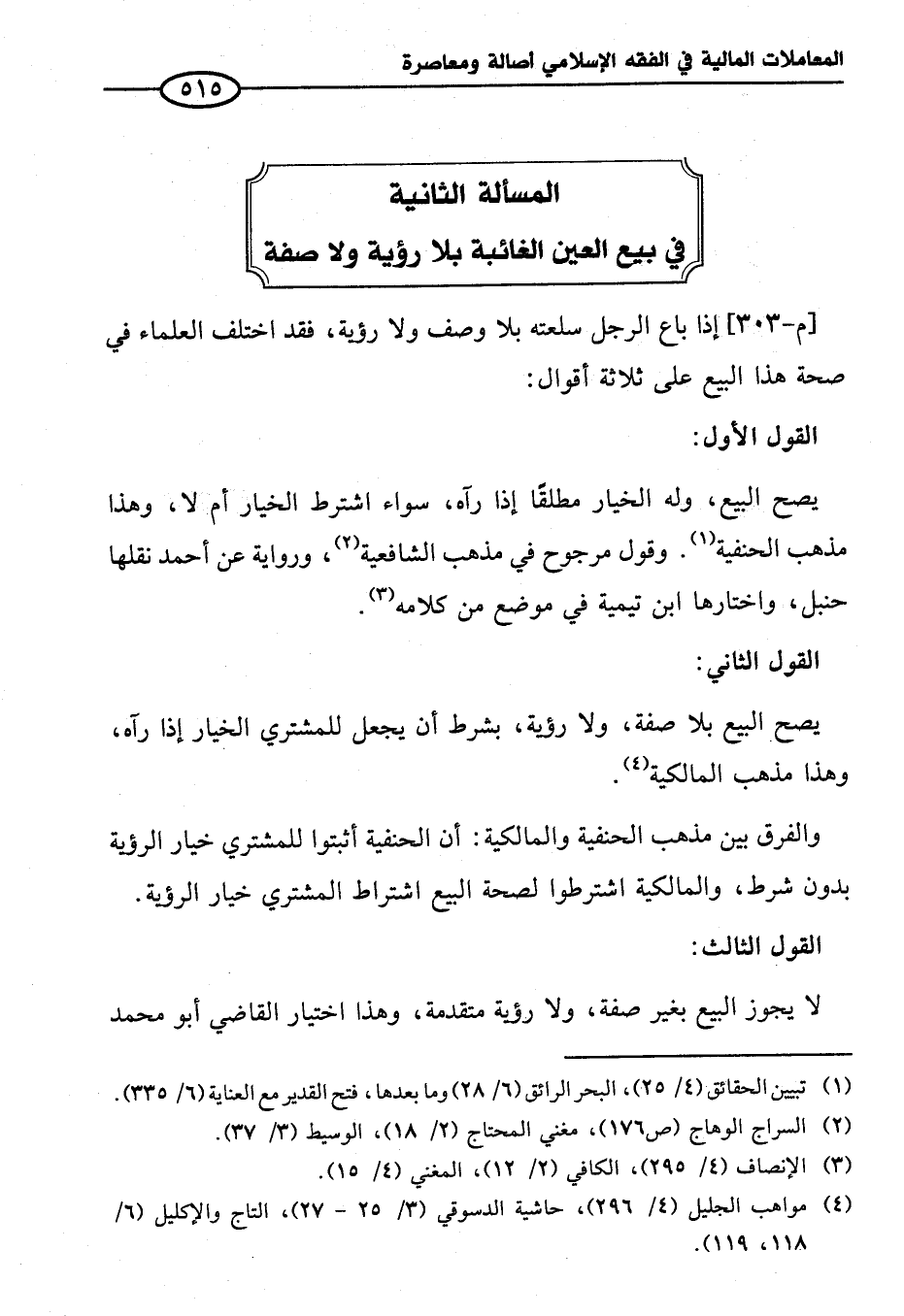 المعاملات المالية في الفقه الإسلامي أصالة ومعاصرة

٥١٥

المسألة الثانية
في بيع العين الغائبة بلا رؤية ولا صفة

[م-٣٠٣] إذا باع الرجل سلعته بلا وصف ولا رؤية، فقد اختلف العلماء في صحة هذا البيع على ثلاثة أقوال:

القول الأول:

يصح البيع، وله الخيار مطلقًا إذا رآه، سواء اشترط الخيار أم لا، وهذا مذهب الحنفية$^{(١)}$. وقول مرجوح في مذهب الشافعية$^{(٢)}$، ورواية عن أحمد نقلها حنبل، واختارها ابن تيمية في موضع من كلامه$^{(٣)}$.

القول الثاني:

يصح البيع بلا صفة، ولا رؤية، بشرط أن يجعل للمشتري الخيار إذا رآه، وهذا مذهب المالكية$^{(٤)}$.

والفرق بين مذهب الحنفية والمالكية: أن الحنفية أثبتوا للمشتري خيار الرؤية بدون شرط، والمالكية اشترطوا لصحة البيع اشتراط المشتري خيار الرؤية.

القول الثالث:

لا يجوز البيع بغير صفة، ولا رؤية متقدمة، وهذا اختيار القاضي أبو محمد

(١) تبيين الحقائق (٤/ ٢٥)، البحر الرائق (٦/ ٢٨) وما بعدها، فتح القدير مع العناية (٦/ ٣٣٥).
(٢) السراج الوهاج (ص١٧٦)، مغني المحتاج (٢/ ١٨)، الوسيط (٣/ ٣٧).
(٣) الإنصاف (٤/ ٢٩٥)، الكافي (٢/ ١٢)، المغني (٤/ ١٥).
(٤) مواهب الجليل (٤/ ٢٩٦)، حاشية الدسوقي (٣/ ٢٥ - ٢٧)، التاج والإكليل (٦/ ١١٨، ١١٩).